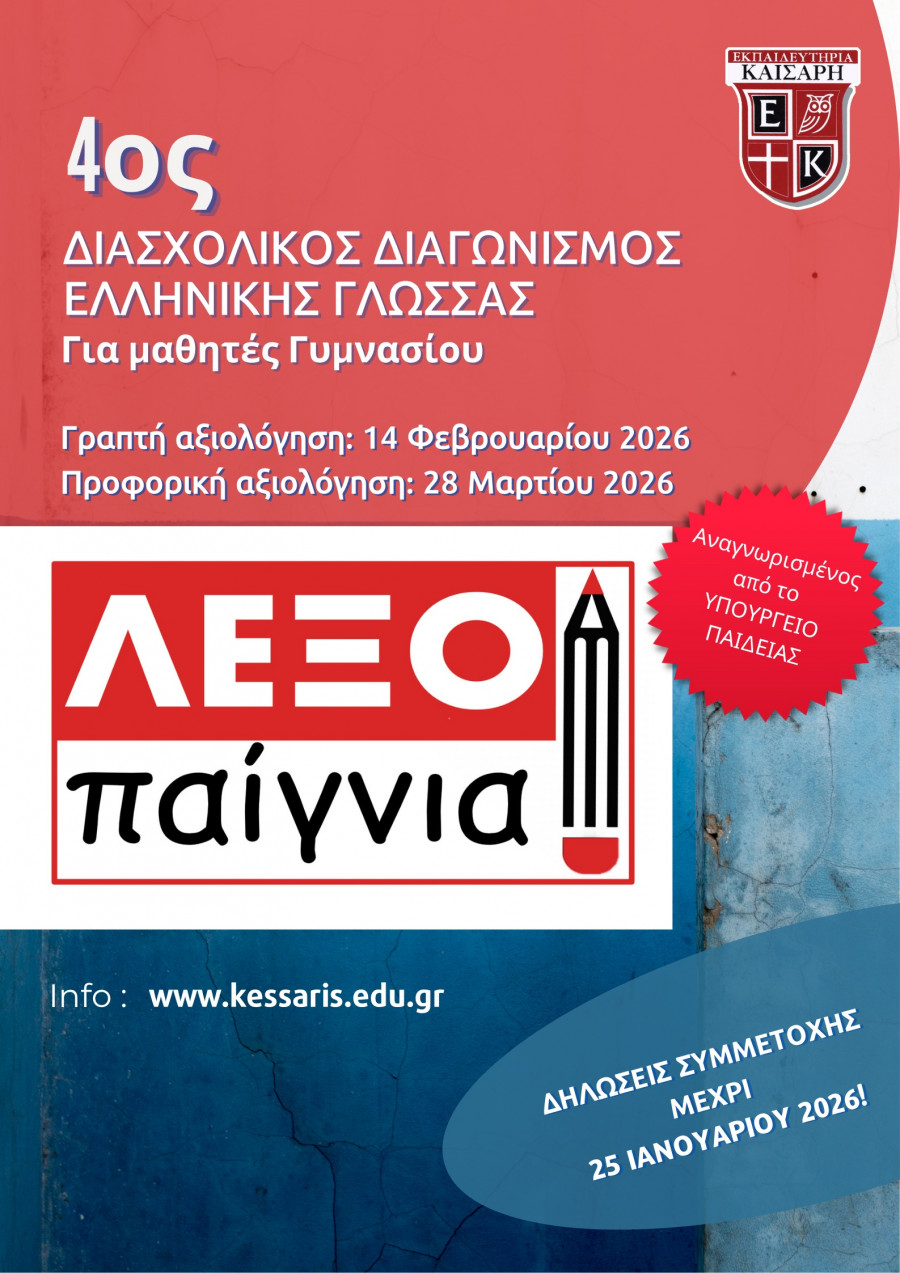 ΕΚΠΑΙΔΕΥΤΗΡΙΑ ΚΑΙΣΑΡΗ

Ε
Κ

4ος

ΔΙΑΣΧΟΛΙΚΟΣ ΔΙΑΓΩΝΙΣΜΟΣ ΕΛΛΗΝΙΚΗΣ ΓΛΩΣΣΑΣ
Για μαθητές Γυμνασίου

Γραπτή αξιολόγηση: 14 Φεβρουαρίου 2026
Προφορική αξιολόγηση: 28 Μαρτίου 2026

Αναγνωρισμένος από το ΥΠΟΥΡΓΕΙΟ ΠΑΙΔΕΙΑΣ

ΛΕΞΟ
παίγνια

Info : www.kessaris.edu.gr

ΔΗΛΩΣΕΙΣ ΣΥΜΜΕΤΟΧΗΣ ΜΕΧΡΙ 25 ΙΑΝΟΥΑΡΙΟΥ 2026!